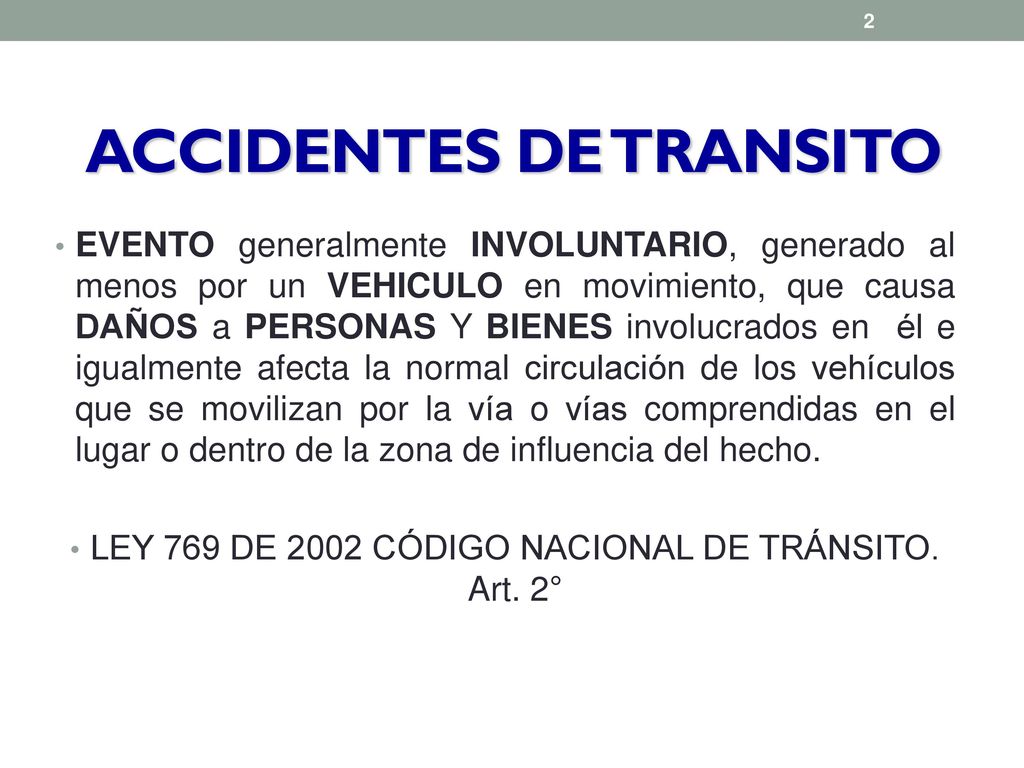 2

ACCIDENTES DE TRANSITO

• EVENTO generalmente INVOLUNTARIO, generado al menos por un VEHICULO en movimiento, que causa DAÑOS a PERSONAS Y BIENES involucrados en él e igualmente afecta la normal circulación de los vehículos que se movilizan por la vía o vías comprendidas en el lugar o dentro de la zona de influencia del hecho.

• LEY 769 DE 2002 CÓDIGO NACIONAL DE TRÁNSITO. Art. 2°